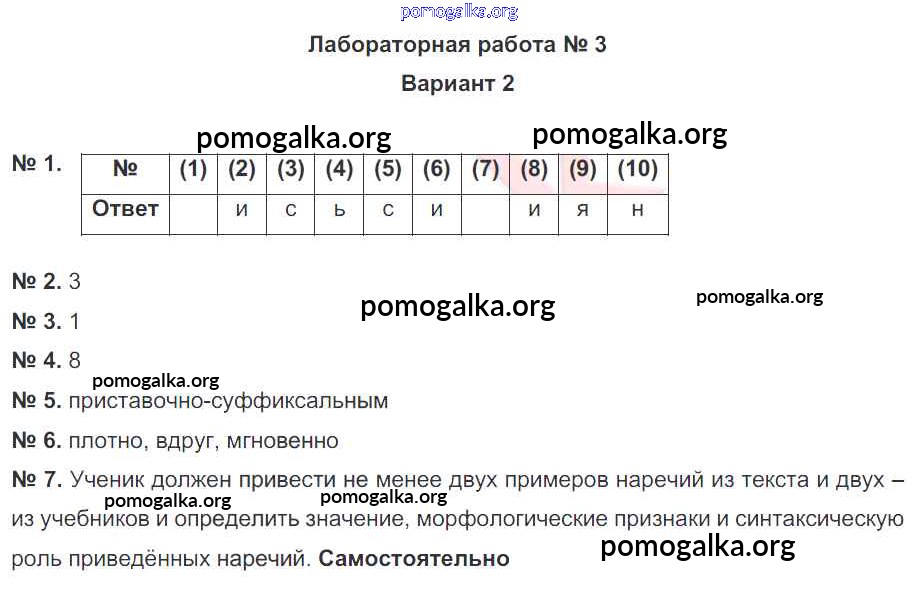 pomogalka.org

Лабораторная работа № 3

Вариант 2

pomogalka.org pomogalka.org

№ 1.

| № | (1) | (2) | (3) | (4) | (5) | (6) | (7) | (8) | (9) | (10) |
|---|---|---|---|---|---|---|---|---|---|---|
| Ответ | | и | с | ь | с | и | | и | я | н |

№ 2. 3

pomogalka.org pomogalka.org

№ 3. 1

№ 4. 8

pomogalka.org

№ 5. приставочно-суффиксальным

№ 6. плотно, вдруг, мгновенно

№ 7. Ученик должен привести не менее двух примеров наречий из текста и двух – из учебников и определить значение, морфологические признаки и синтаксическую роль приведённых наречий. Самостоятельно

pomogalka.org pomogalka.org

pomogalka.org